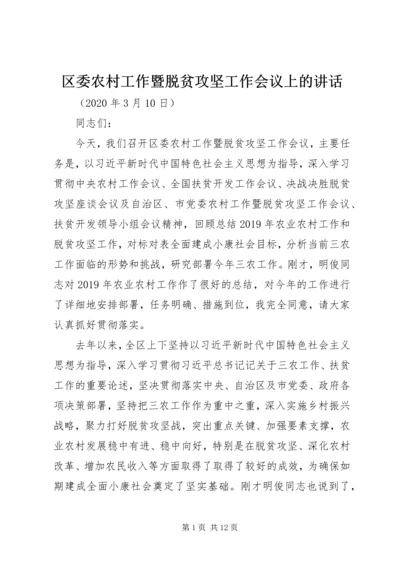 区委农村工作暨脱贫攻坚工作会议上的讲话

（2020 年 3 月 10 日）

同志们：

今天，我们召开区委农村工作暨脱贫攻坚工作会议，主要任务是，以习近平新时代中国特色社会主义思想为指导，深入学习贯彻中央农村工作会议、全国扶贫开发工作会议、决战决胜脱贫攻坚座谈会议及自治区、市党委农村工作暨脱贫攻坚工作会议、扶贫开发领导小组会议精神，回顾总结 2019 年农业农村工作和脱贫攻坚工作，对标对表全面建成小康社会目标，分析当前三农工作面临的形势和挑战，研究部署今年三农工作。刚才，明俊同志对 2019 年农业农村工作作了很好的总结，对今年的工作进行了详细地安排部署，任务明确、措施到位，我完全同意，请大家认真抓好贯彻落实。

去年以来，全区上下坚持以习近平新时代中国特色社会主义思想为指导，深入学习贯彻习近平总书记记关于三农工作、扶贫工作的重要论述，坚决贯彻落实中央、自治区及市党委、政府各项决策部署，坚持把三农工作作为重中之重，深入实施乡村振兴战略，聚力打好脱贫攻坚战，突出重点关键、加强要素支撑，农业农村发展稳中有进、稳中向好，特别是在脱贫攻坚、深化农村改革、增加农民收入等方面取得了取得了较好的成效，为确保如期建成全面小康社会奠定了坚实基础。刚才明俊同志也说到了，

第 1 页 共 12 页